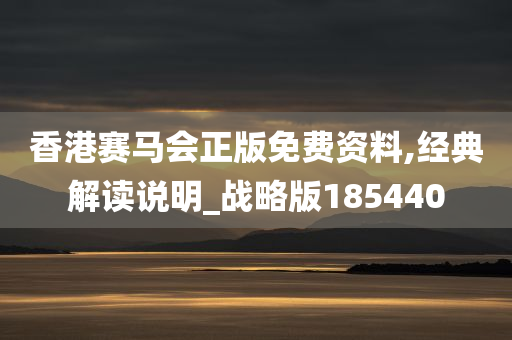 香港赛马会正版免费资料,经典解读说明_战略版185440